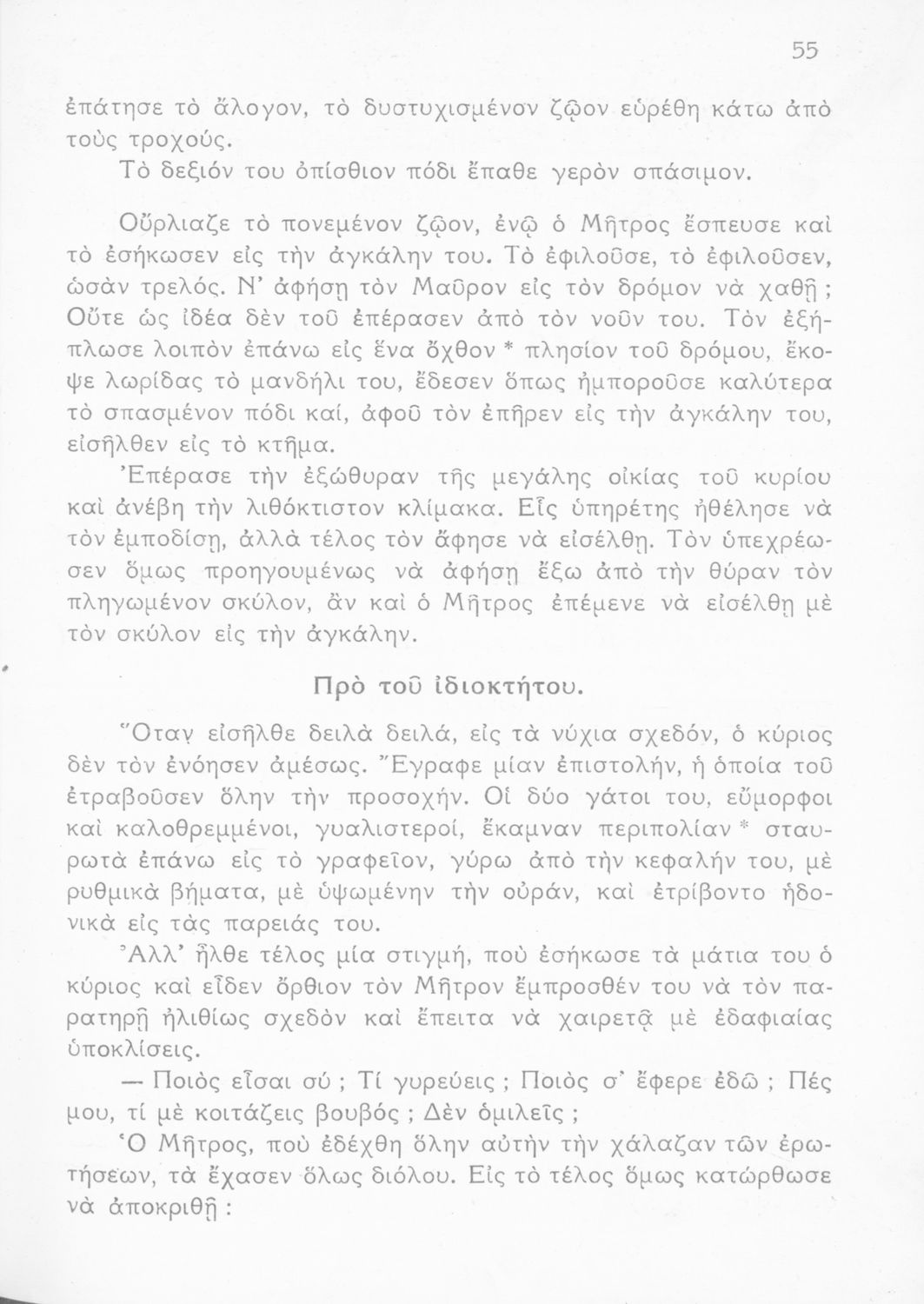 55

ἐπάτησε τὸ ἄλογον, τὸ δυστυχισμένον ζῷον εὑρέθη κάτω ἀπὸ τοὺς τροχούς.

Τὸ δεξιόν του ὀπίσθιον πόδι ἔπαθε γερὸν σπάσιμον.

Οὔρλιαζε τὸ πονεμένον ζῷον, ἐνῷ ὁ Μῆτρος ἔσπευσε καὶ τὸ ἐσήκωσεν εἰς τὴν ἀγκάλην του. Τὸ ἐφιλοῦσε, τὸ ἐφιλοῦσεν, ὡσὰν τρελός. Ν' ἀφήσῃ τὸν Μαῦρον εἰς τὸν δρόμον νὰ χαθῇ; Οὔτε ὡς ἰδέα δὲν τοῦ ἐπέρασεν ἀπὸ τὸν νοῦν του. Τὸν ἐξήπλωσε λοιπὸν ἐπάνω εἰς ἕνα ὄχθον * πλησίον τοῦ δρόμου, ἔκοψε λωρίδας τὸ μανδήλι του, ἔδεσεν ὅπως ἠμποροῦσε καλύτερα τὸ σπασμένον πόδι καί, ἀφοῦ τὸν ἐπῆρεν εἰς τὴν ἀγκάλην του, εἰσῆλθεν εἰς τὸ κτῆμα.

Ἐπέρασε τὴν ἐξώθυραν τῆς μεγάλης οἰκίας τοῦ κυρίου καὶ ἀνέβη τὴν λιθόκτιστον κλίμακα. Εἷς ὑπηρέτης ἠθέλησε νὰ τὸν ἐμποδίσῃ, ἀλλὰ τέλος τὸν ἄφησε νὰ εἰσέλθῃ. Τὸν ὑπεχρέωσεν ὅμως προηγουμένως νὰ ἀφήσῃ ἔξω ἀπὸ τὴν θύραν τὸν πληγωμένον σκύλον, ἂν καὶ ὁ Μῆτρος ἐπέμενε νὰ εἰσέλθῃ μὲ τὸν σκύλον εἰς τὴν ἀγκάλην.

Πρὸ τοῦ ἰδιοκτήτου.

Ὅταν εἰσῆλθε δειλὰ δειλά, εἰς τὰ νύχια σχεδόν, ὁ κύριος δὲν τὸν ἐνόησεν ἀμέσως. Ἔγραφε μίαν ἐπιστολήν, ἡ ὁποία τοῦ ἐτραβοῦσεν ὅλην τὴν προσοχήν. Οἱ δύο γάτοι του, εὔμορφοι καὶ καλοθρεμμένοι, γυαλιστεροί, ἔκαμναν περιπολίαν * σταυρωτὰ ἐπάνω εἰς τὸ γραφεῖον, γύρω ἀπὸ τὴν κεφαλήν του, μὲ ρυθμικὰ βήματα, μὲ ὑψωμένην τὴν οὐράν, καὶ ἐτρίβοντο ἡδονικὰ εἰς τὰς παρειάς του.

Ἀλλ' ἦλθε τέλος μία στιγμή, ποὺ ἐσήκωσε τὰ μάτια του ὁ κύριος καὶ εἶδεν ὄρθιον τὸν Μῆτρον ἔμπροσθέν του νὰ τὸν παρατηρῇ ἠλιθίως σχεδὸν καὶ ἔπειτα νὰ χαιρετᾷ μὲ ἐδαφιαίας ὑποκλίσεις.

— Ποιὸς εἶσαι σύ; Τί γυρεύεις; Ποιὸς σ' ἔφερε ἐδῶ; Πές μου, τί μὲ κοιτάζεις βουβός; Δὲν ὁμιλεῖς;

Ὁ Μῆτρος, ποὺ ἐδέχθη ὅλην αὐτὴν τὴν χάλαζαν τῶν ἐρωτήσεων, τὰ ἔχασεν ὅλως διόλου. Εἰς τὸ τέλος ὅμως κατώρθωσε νὰ ἀποκριθῇ: